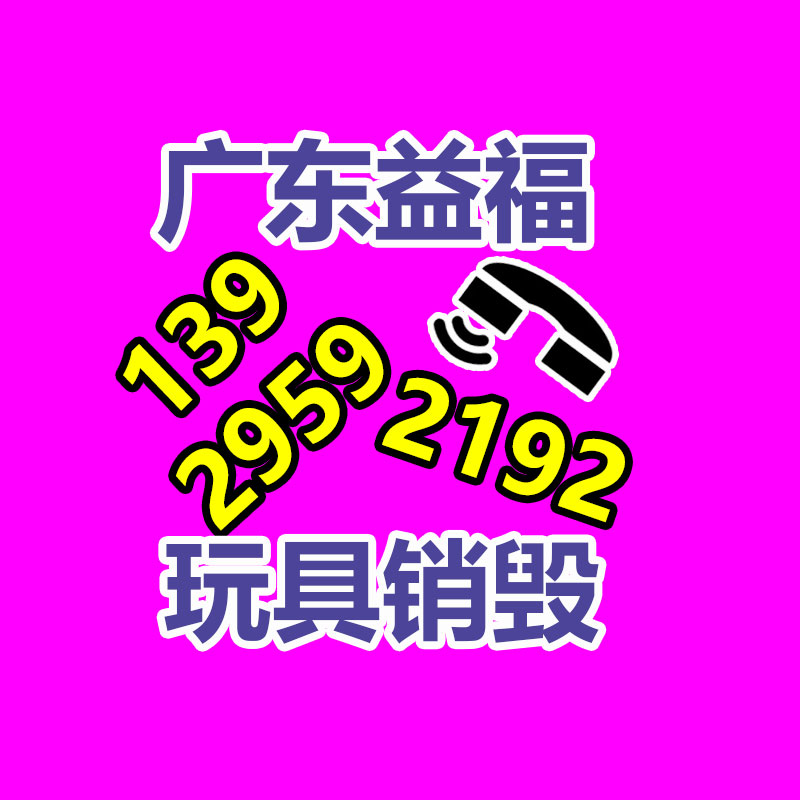 广东益福

139
2959 2192

玩具销毁